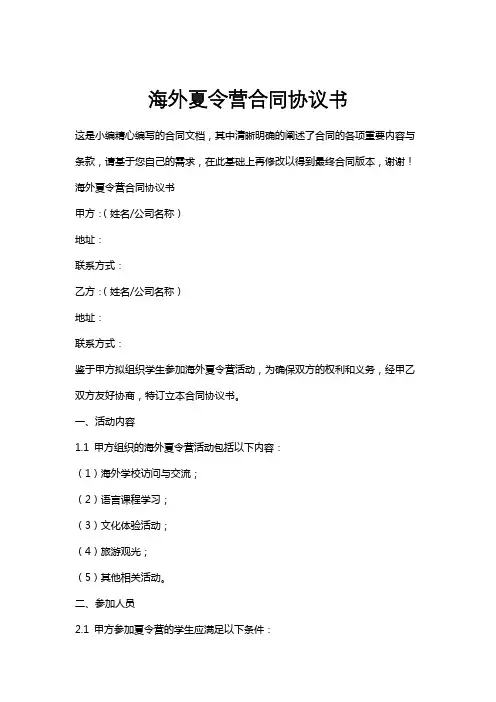 海外夏令营合同协议书

这是小编精心编写的合同文档，其中清晰明确的阐述了合同的各项重要内容与条款，请基于您自己的需求，在此基础上再修改以得到最终合同版本，谢谢！

海外夏令营合同协议书

甲方：（姓名/公司名称）

地址：

联系方式：

乙方：（姓名/公司名称）

地址：

联系方式：

鉴于甲方拟组织学生参加海外夏令营活动，为确保双方的权利和义务，经甲乙双方友好协商，特订立本合同协议书。

一、活动内容

1.1 甲方组织的海外夏令营活动包括以下内容：

（1）海外学校访问与交流；

（2）语言课程学习；

（3）文化体验活动；

（4）旅游观光；

（5）其他相关活动。

二、参加人员

2.1 甲方参加夏令营的学生应满足以下条件：